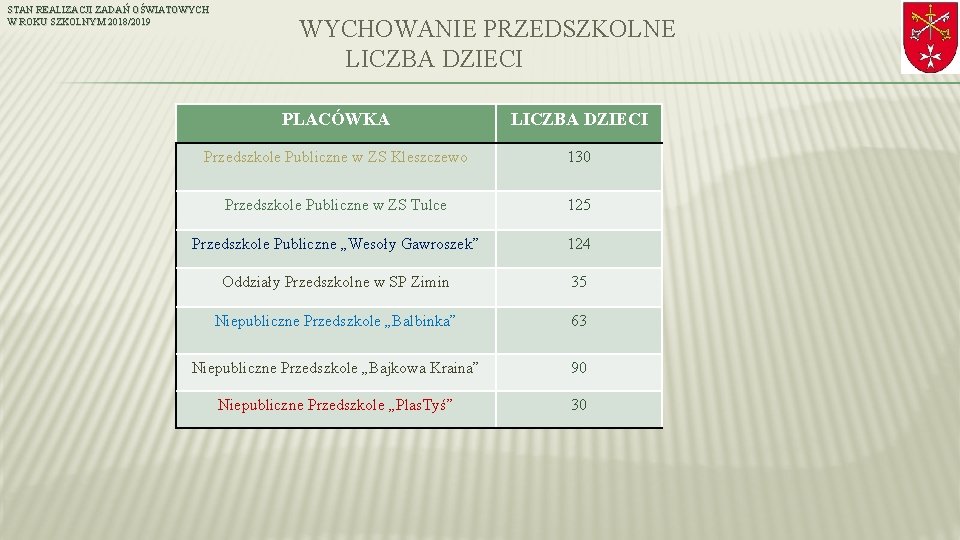 STAN REALIZACJI ZADAŃ OŚWIATOWYCH W ROKU SZKOLNYM 2018/2019

WYCHOWANIE PRZEDSZKOLNE
LICZBA DZIECI

| PLACÓWKA | LICZBA DZIECI |
|---|---|
| Przedszkole Publiczne w ZS Kleszczewo | 130 |
| Przedszkole Publiczne w ZS Tulce | 125 |
| Przedszkole Publiczne „Wesoły Gawroszek” | 124 |
| Oddziały Przedszkolne w SP Zimin | 35 |
| Niepubliczne Przedszkole „Balbinka” | 63 |
| Niepubliczne Przedszkole „Bajkowa Kraina” | 90 |
| Niepubliczne Przedszkole „PlasTyś” | 30 |